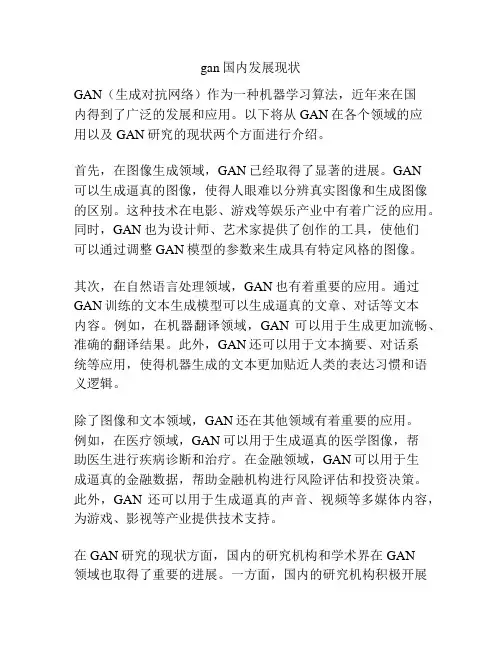 gan 国内发展现状

GAN（生成对抗网络）作为一种机器学习算法，近年来在国内得到了广泛的发展和应用。以下将从 GAN 在各个领域的应用以及 GAN 研究的现状两个方面进行介绍。

首先，在图像生成领域，GAN 已经取得了显著的进展。GAN 可以生成逼真的图像，使得人眼难以分辨真实图像和生成图像的区别。这种技术在电影、游戏等娱乐产业中有着广泛的应用。同时，GAN 也为设计师、艺术家提供了创作的工具，使他们可以通过调整 GAN 模型的参数来生成具有特定风格的图像。

其次，在自然语言处理领域，GAN 也有着重要的应用。通过 GAN 训练的文本生成模型可以生成逼真的文章、对话等文本内容。例如，在机器翻译领域，GAN 可以用于生成更加流畅、准确的翻译结果。此外，GAN 还可以用于文本摘要、对话系统等应用，使得机器生成的文本更加贴近人类的表达习惯和语义逻辑。

除了图像和文本领域，GAN 还在其他领域有着重要的应用。例如，在医疗领域，GAN 可以用于生成逼真的医学图像，帮助医生进行疾病诊断和治疗。在金融领域，GAN 可以用于生成逼真的金融数据，帮助金融机构进行风险评估和投资决策。此外，GAN 还可以用于生成逼真的声音、视频等多媒体内容，为游戏、影视等产业提供技术支持。

在 GAN 研究的现状方面，国内的研究机构和学术界在 GAN 领域也取得了重要的进展。一方面，国内的研究机构积极开展